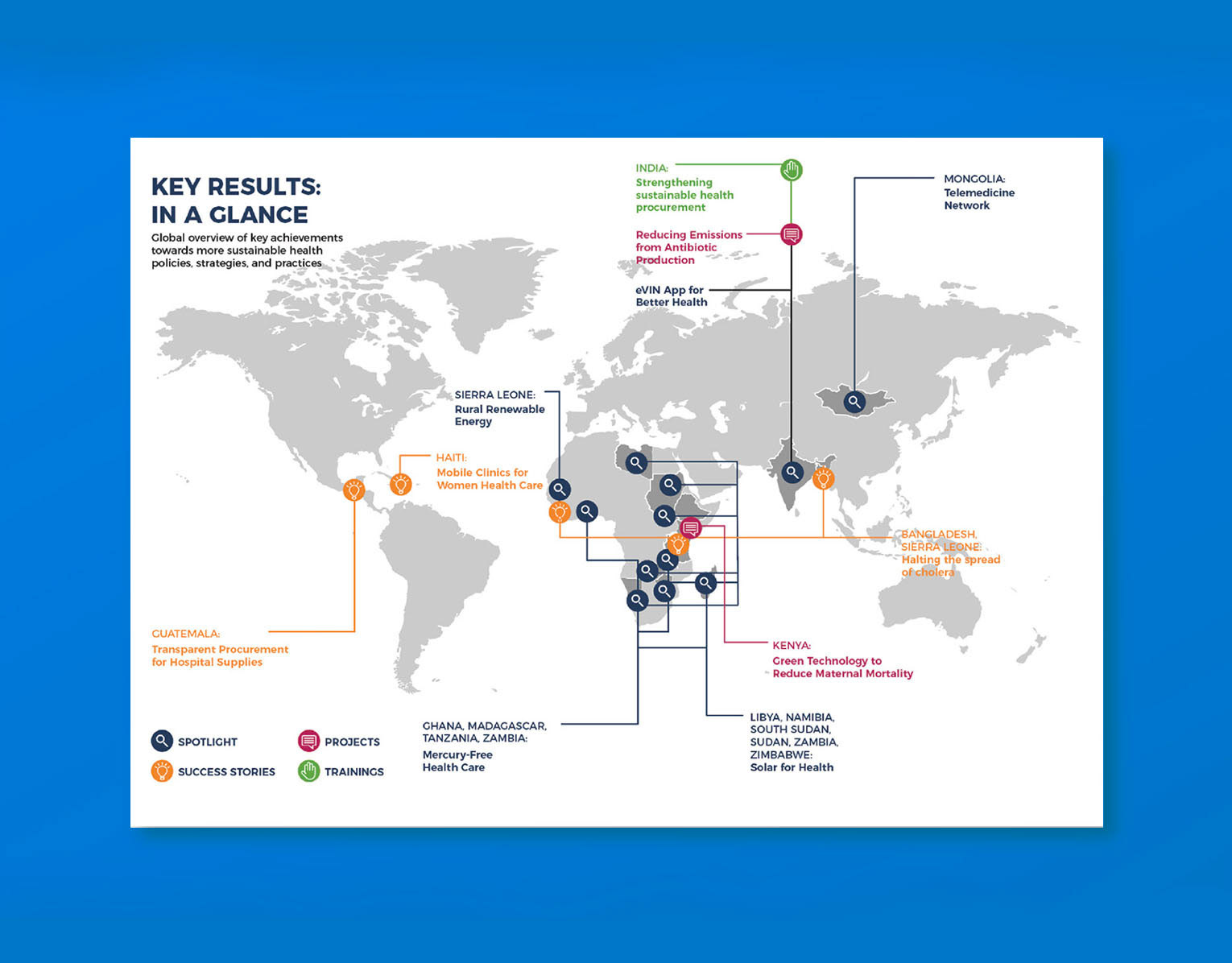 KEY RESULTS: IN A GLANCE

Global overview of key achievements towards more sustainable health policies, strategies, and practices

INDIA:
Strengthening sustainable health procurement

Reducing Emissions from Antibiotic Production

eVIN App for Better Health

MONGOLIA:
Telemedicine Network

SIERRA LEONE:
Rural Renewable Energy

HAITI:
Mobile Clinics for Women Health Care

BANGLADESH, SIERRA LEONE:
Halting the spread of cholera

GUATEMALA:
Transparent Procurement for Hospital Supplies

KENYA:
Green Technology to Reduce Maternal Mortality

GHANA, MADAGASCAR, TANZANIA, ZAMBIA:
Mercury-Free Health Care

LIBYA, NAMIBIA, SOUTH SUDAN, SUDAN, ZAMBIA, ZIMBABWE:
Solar for Health

SPOTLIGHT
PROJECTS
SUCCESS STORIES
TRAININGS